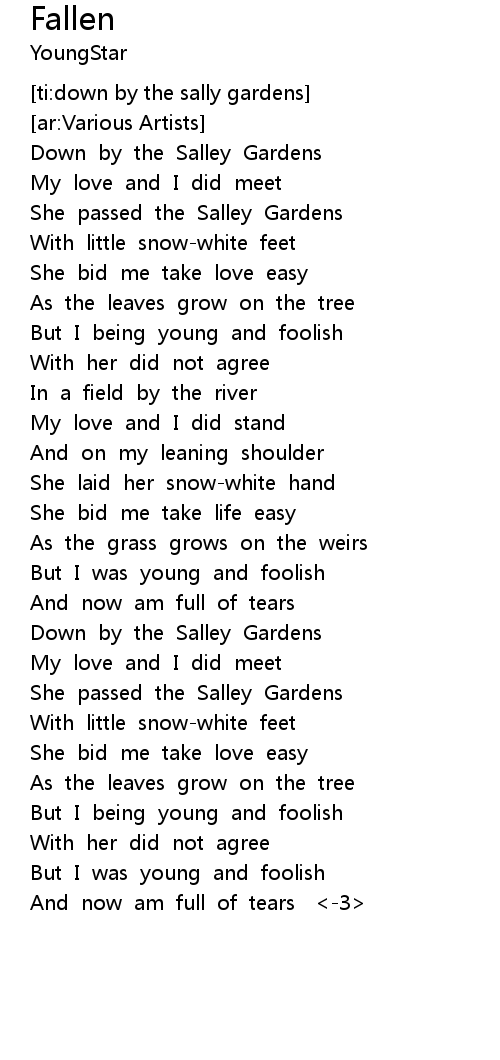 Fallen
YoungStar

[ti:down by the sally gardens]
[ar:Various Artists]
Down by the Salley Gardens
My love and I did meet
She passed the Salley Gardens
With little snow-white feet
She bid me take love easy
As the leaves grow on the tree
But I being young and foolish
With her did not agree
In a field by the river
My love and I did stand
And on my leaning shoulder
She laid her snow-white hand
She bid me take life easy
As the grass grows on the weirs
But I was young and foolish
And now am full of tears
Down by the Salley Gardens
My love and I did meet
She passed the Salley Gardens
With little snow-white feet
She bid me take love easy
As the leaves grow on the tree
But I being young and foolish
With her did not agree
But I was young and foolish
And now am full of tears <-3>